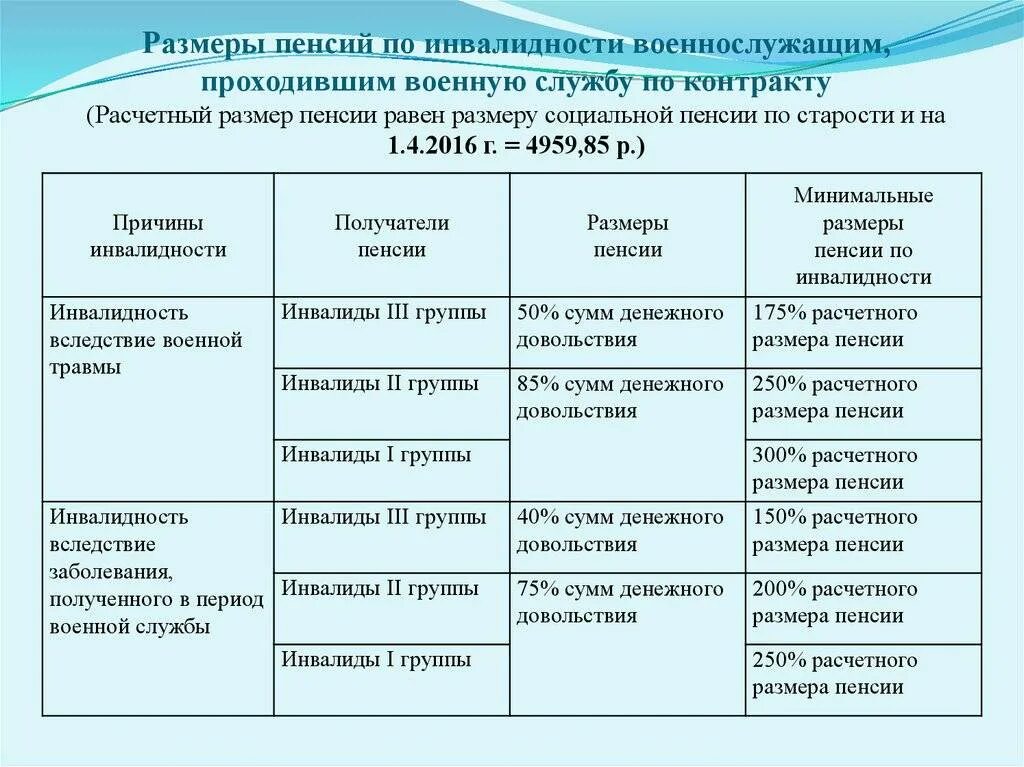 Размеры пенсий по инвалидности военнослужащим, проходившим военную службу по контракту
(Расчетный размер пенсии равен размеру социальной пенсии по старости и на 1.4.2016 г. = 4959,85 р.)

| Причины инвалидности | Получатели пенсии | Размеры пенсии | Минимальные размеры пенсии по инвалидности |
|---|---|---|---|
| Инвалидность вследствие военной травмы | Инвалиды III группы | 50% сумм денежного довольствия | 175% расчетного размера пенсии |
| | Инвалиды II группы | 85% сумм денежного довольствия | 250% расчетного размера пенсии |
| | Инвалиды I группы | | 300% расчетного размера пенсии |
| Инвалидность вследствие заболевания, полученного в период военной службы | Инвалиды III группы | 40% сумм денежного довольствия | 150% расчетного размера пенсии |
| | Инвалиды II группы | 75% сумм денежного довольствия | 200% расчетного размера пенсии |
| | Инвалиды I группы | | 250% расчетного размера пенсии |